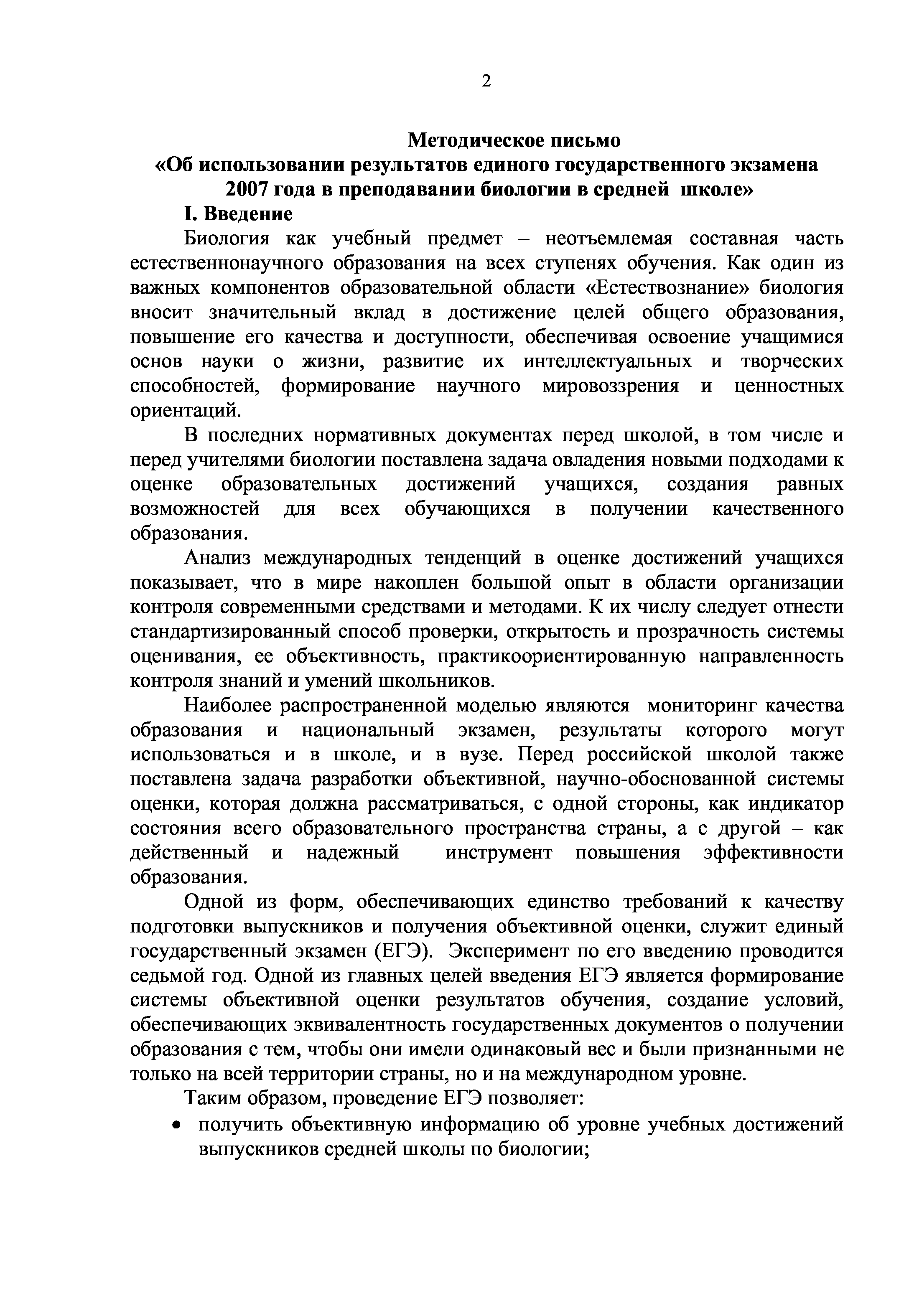 2

Методическое письмо
«Об использовании результатов единого государственного экзамена 2007 года в преподавании биологии в средней школе»

I. Введение

Биология как учебный предмет – неотъемлемая составная часть естественнонаучного образования на всех ступенях обучения. Как один из важных компонентов образовательной области «Естествознание» биология вносит значительный вклад в достижение целей общего образования, повышение его качества и доступности, обеспечивая освоение учащимися основ науки о жизни, развитие их интеллектуальных и творческих способностей, формирование научного мировоззрения и ценностных ориентаций.

В последних нормативных документах перед школой, в том числе и перед учителями биологии поставлена задача овладения новыми подходами к оценке образовательных достижений учащихся, создания равных возможностей для всех обучающихся в получении качественного образования.

Анализ международных тенденций в оценке достижений учащихся показывает, что в мире накоплен большой опыт в области организации контроля современными средствами и методами. К их числу следует отнести стандартизированный способ проверки, открытость и прозрачность системы оценивания, ее объективность, практикоориентированную направленность контроля знаний и умений школьников.

Наиболее распространенной моделью являются мониторинг качества образования и национальный экзамен, результаты которого могут использоваться и в школе, и в вузе. Перед российской школой также поставлена задача разработки объективной, научно-обоснованной системы оценки, которая должна рассматриваться, с одной стороны, как индикатор состояния всего образовательного пространства страны, а с другой – как действенный и надежный инструмент повышения эффективности образования.

Одной из форм, обеспечивающих единство требований к качеству подготовки выпускников и получения объективной оценки, служит единый государственный экзамен (ЕГЭ). Эксперимент по его введению проводится седьмой год. Одной из главных целей введения ЕГЭ является формирование системы объективной оценки результатов обучения, создание условий, обеспечивающих эквивалентность государственных документов о получении образования с тем, чтобы они имели одинаковый вес и были признанными не только на всей территории страны, но и на международном уровне.

Таким образом, проведение ЕГЭ позволяет:

• получить объективную информацию об уровне учебных достижений выпускников средней школы по биологии;